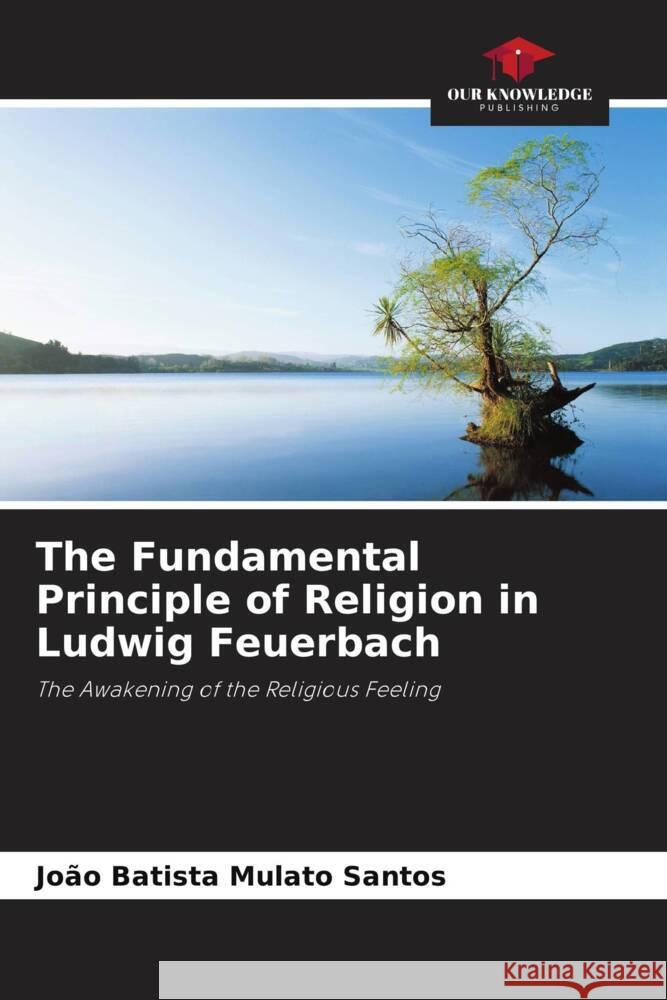 OUR KNOWLEDGE
PUBLISHING

The Fundamental Principle of Religion in Ludwig Feuerbach

The Awakening of the Religious Feeling

João Batista Mulato Santos